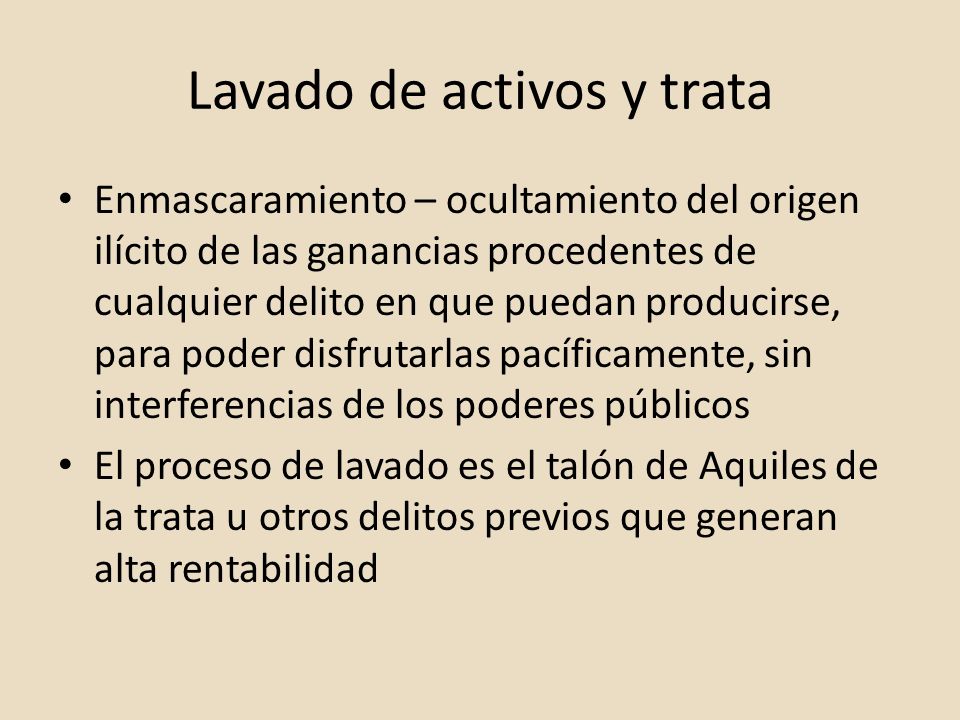 Lavado de activos y trata

• Enmascaramiento – ocultamiento del origen ilícito de las ganancias procedentes de cualquier delito en que puedan producirse, para poder disfrutarlas pacíficamente, sin interferencias de los poderes públicos

• El proceso de lavado es el talón de Aquiles de la trata u otros delitos previos que generan alta rentabilidad